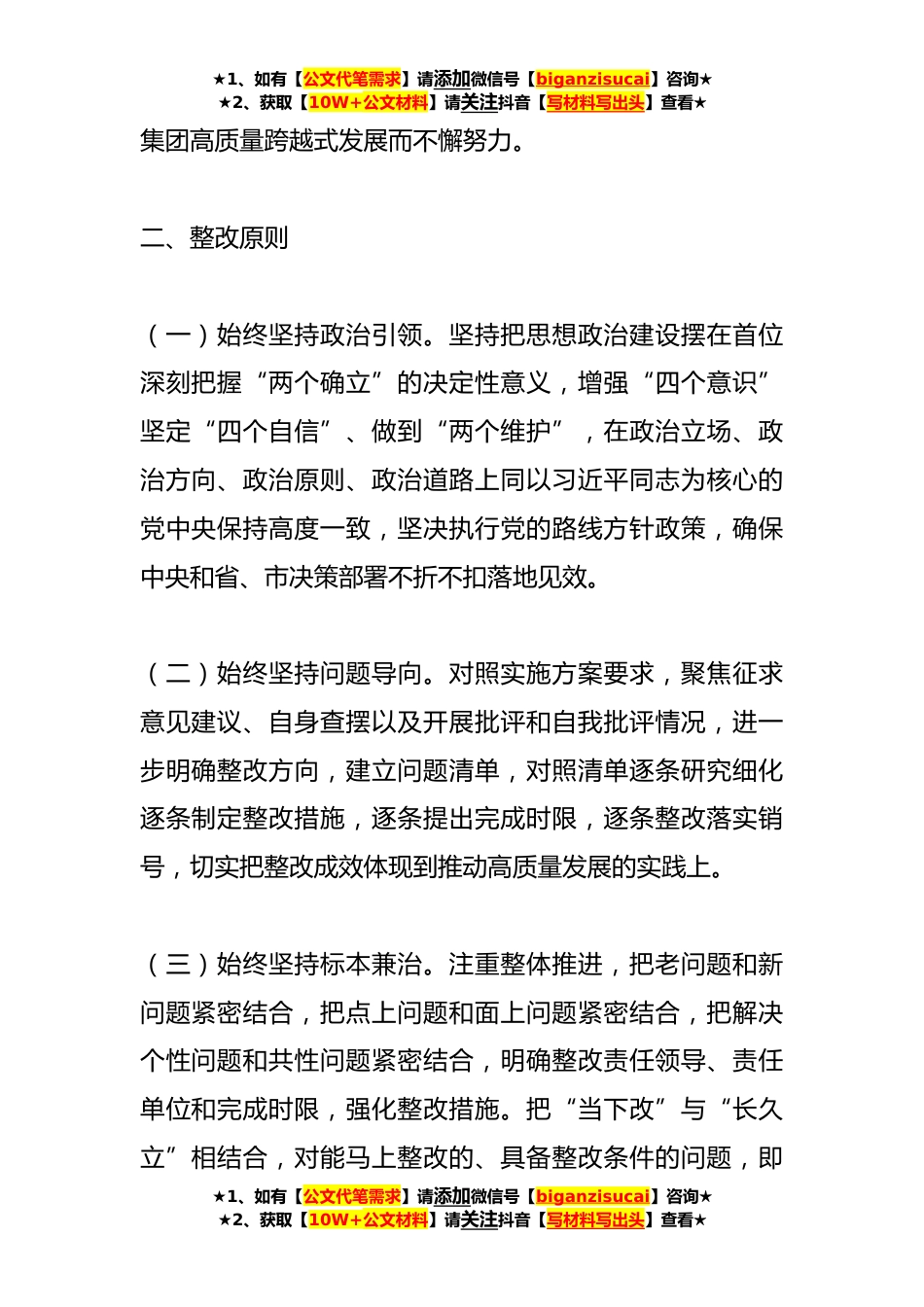 ★1、如有【公文代笔需求】请添加微信号【biganzisucai】咨询★
★2、获取【10W+公文材料】请关注抖音【写材料写出头】查看★

集团高质量跨越式发展而不懈努力。

二、整改原则

（一）始终坚持政治引领。坚持把思想政治建设摆在首位深刻把握“两个确立”的决定性意义，增强“四个意识”坚定“四个自信”、做到“两个维护”，在政治立场、政治方向、政治原则、政治道路上同以习近平同志为核心的党中央保持高度一致，坚决执行党的路线方针政策，确保中央和省、市决策部署不折不扣落地见效。

（二）始终坚持问题导向。对照实施方案要求，聚焦征求意见建议、自身查摆以及开展批评和自我批评情况，进一步明确整改方向，建立问题清单，对照清单逐条研究细化逐条制定整改措施，逐条提出完成时限，逐条整改落实销号，切实把整改成效体现到推动高质量发展的实践上。

（三）始终坚持标本兼治。注重整体推进，把老问题和新问题紧密结合，把点上问题和面上问题紧密结合，把解决个性问题和共性问题紧密结合，明确整改责任领导、责任单位和完成时限，强化整改措施。把“当下改”与“长久立”相结合，对能马上整改的、具备整改条件的问题，即

★1、如有【公文代笔需求】请添加微信号【biganzisucai】咨询★
★2、获取【10W+公文材料】请关注抖音【写材料写出头】查看★